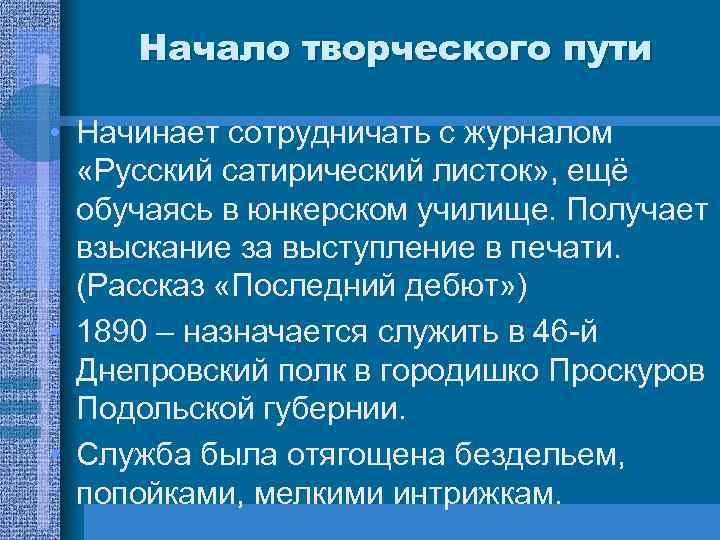 Начало творческого пути

• Начинает сотрудничать с журналом «Русский сатирический листок», ещё обучаясь в юнкерском училище. Получает взыскание за выступление в печати. (Рассказ «Последний дебют»)

• 1890 – назначается служить в 46-й Днепровский полк в городишко Проскуров Подольской губернии.

• Служба была отягощена бездельем, попойками, мелкими интрижкам.